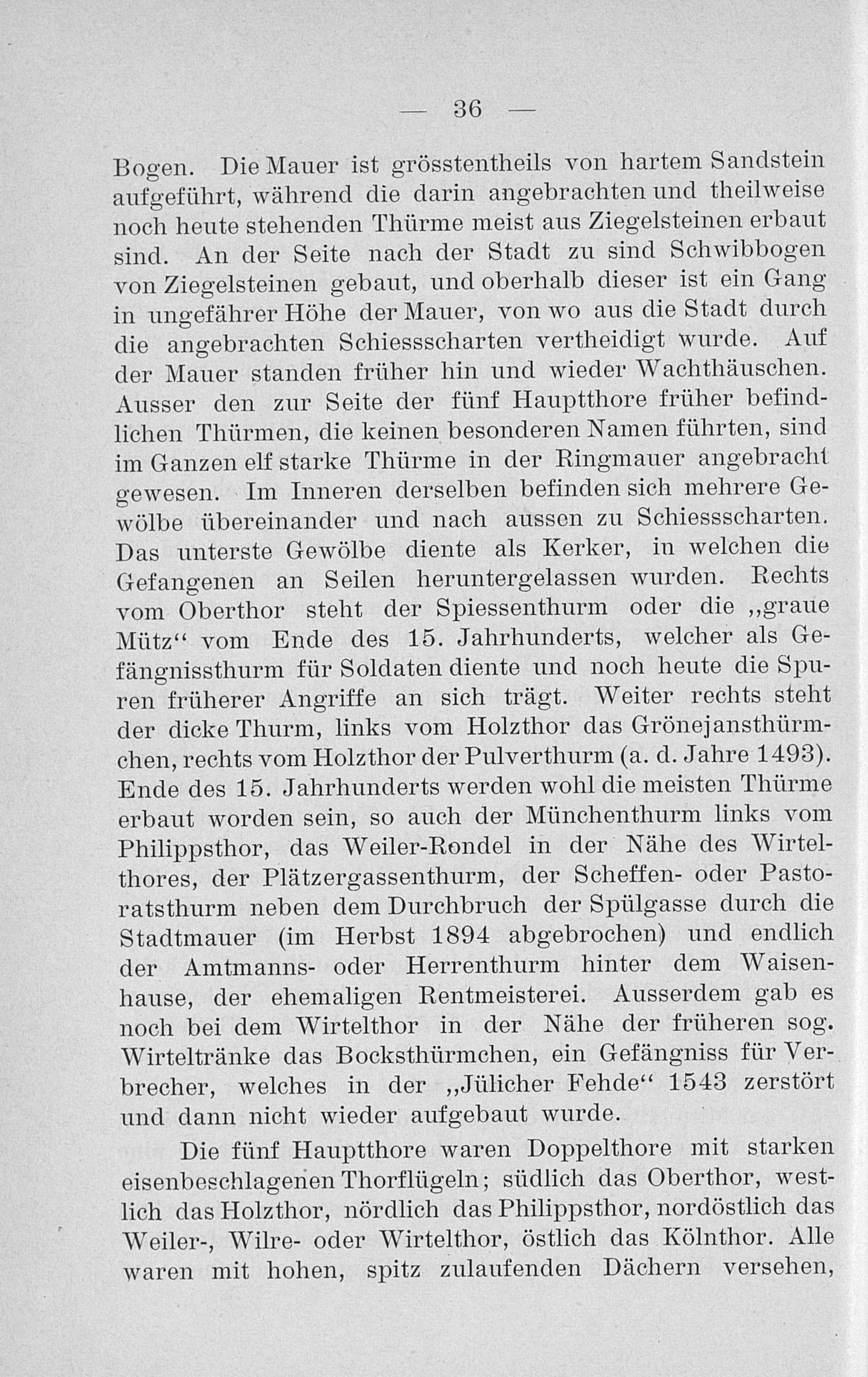 — 36 —

Bogen. Die Mauer ist grösstentheils von hartem Sandstein aufgeführt, während die darin angebrachten und theilweise noch heute stehenden Thürme meist aus Ziegelsteinen erbaut sind. An der Seite nach der Stadt zu sind Schwibbogen von Ziegelsteinen gebaut, und oberhalb dieser ist ein Gang in ungefährer Höhe der Mauer, von wo aus die Stadt durch die angebrachten Schiessscharten vertheidigt wurde. Auf der Mauer standen früher hin und wieder Wachthäuschen. Ausser den zur Seite der fünf Hauptthore früher befindlichen Thürmen, die keinen besonderen Namen führten, sind im Ganzen elf starke Thürme in der Ringmauer angebracht gewesen. Im Inneren derselben befinden sich mehrere Gewölbe übereinander und nach aussen zu Schiessscharten. Das unterste Gewölbe diente als Kerker, in welchen die Gefangenen an Seilen heruntergelassen wurden. Rechts vom Oberthor steht der Spiessenthurm oder die „graue Mütz“ vom Ende des 15. Jahrhunderts, welcher als Gefängnissthurm für Soldaten diente und noch heute die Spuren früherer Angriffe an sich trägt. Weiter rechts steht der dicke Thurm, links vom Holzthor das Grönejansthürmchen, rechts vom Holzthor der Pulverthurm (a. d. Jahre 1493). Ende des 15. Jahrhunderts werden wohl die meisten Thürme erbaut worden sein, so auch der Münchenthurm links vom Philippsthor, das Weiler-Rondel in der Nähe des Wirtelthores, der Plätzergassenthurm, der Scheffen- oder Pastoratsthurm neben dem Durchbruch der Spülgasse durch die Stadtmauer (im Herbst 1894 abgebrochen) und endlich der Amtmanns- oder Herrenthurm hinter dem Waisenhause, der ehemaligen Rentmeisterei. Ausserdem gab es noch bei dem Wirtelthor in der Nähe der früheren sog. Wirteltränke das Bocksthürmchen, ein Gefängniss für Verbrecher, welches in der „Jülicher Fehde“ 1543 zerstört und dann nicht wieder aufgebaut wurde.

Die fünf Hauptthore waren Doppelthore mit starken eisenbeschlagenen Thorflügeln; südlich das Oberthor, westlich das Holzthor, nördlich das Philippsthor, nordöstlich das Weiler-, Wilre- oder Wirtelthor, östlich das Kölnthor. Alle waren mit hohen, spitz zulaufenden Dächern versehen,